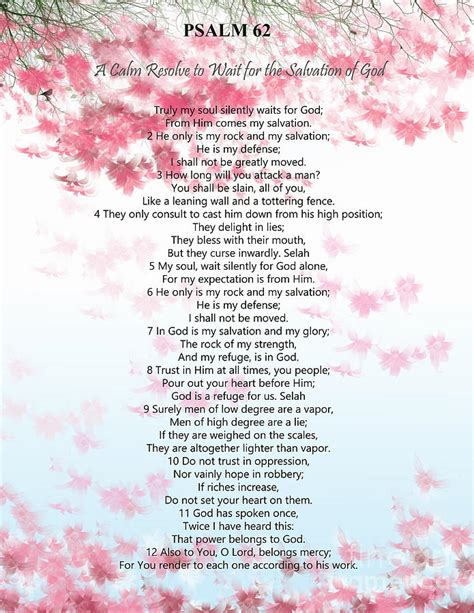 PSALM 62

A Calm Resolve to Wait for the Salvation of God

Truly my soul silently waits for God;
From Him comes my salvation.
2 He only is my rock and my salvation;
He is my defense;
I shall not be greatly moved.
3 How long will you attack a man?
You shall be slain, all of you,
Like a leaning wall and a tottering fence.
4 They only consult to cast him down from his high position;
They delight in lies;
They bless with their mouth,
But they curse inwardly. Selah
5 My soul, wait silently for God alone,
For my expectation is from Him.
6 He only is my rock and my salvation;
He is my defense;
I shall not be moved.
7 In God is my salvation and my glory;
The rock of my strength,
And my refuge, is in God.
8 Trust in Him at all times, you people;
Pour out your heart before Him;
God is a refuge for us. Selah
9 Surely men of low degree are a vapor,
Men of high degree are a lie;
If they are weighed on the scales,
They are altogether lighter than vapor.
10 Do not trust in oppression,
Nor vainly hope in robbery;
If riches increase,
Do not set your heart on them.
11 God has spoken once,
Twice I have heard this:
That power belongs to God.
12 Also to You, O Lord, belongs mercy;
For You render to each one according to his work.